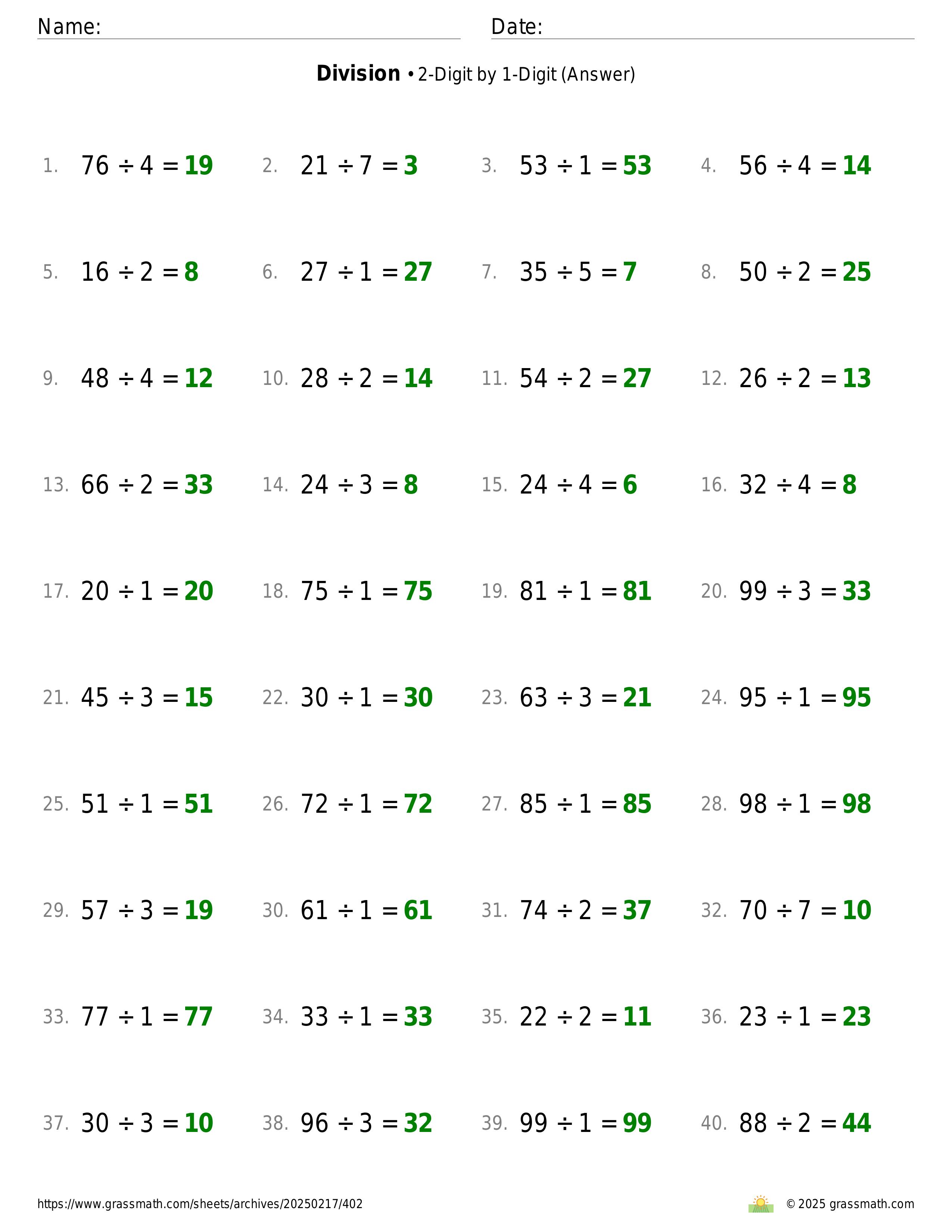 Name: Date:

**Division** • 2-Digit by 1-Digit (Answer)

1. $76 \div 4 = 19$ 2. $21 \div 7 = 3$ 3. $53 \div 1 = 53$ 4. $56 \div 4 = 14$

5. $16 \div 2 = 8$ 6. $27 \div 1 = 27$ 7. $35 \div 5 = 7$ 8. $50 \div 2 = 25$

9. $48 \div 4 = 12$ 10. $28 \div 2 = 14$ 11. $54 \div 2 = 27$ 12. $26 \div 2 = 13$

13. $66 \div 2 = 33$ 14. $24 \div 3 = 8$ 15. $24 \div 4 = 6$ 16. $32 \div 4 = 8$

17. $20 \div 1 = 20$ 18. $75 \div 1 = 75$ 19. $81 \div 1 = 81$ 20. $99 \div 3 = 33$

21. $45 \div 3 = 15$ 22. $30 \div 1 = 30$ 23. $63 \div 3 = 21$ 24. $95 \div 1 = 95$

25. $51 \div 1 = 51$ 26. $72 \div 1 = 72$ 27. $85 \div 1 = 85$ 28. $98 \div 1 = 98$

29. $57 \div 3 = 19$ 30. $61 \div 1 = 61$ 31. $74 \div 2 = 37$ 32. $70 \div 7 = 10$

33. $77 \div 1 = 77$ 34. $33 \div 1 = 33$ 35. $22 \div 2 = 11$ 36. $23 \div 1 = 23$

37. $30 \div 3 = 10$ 38. $96 \div 3 = 32$ 39. $99 \div 1 = 99$ 40. $88 \div 2 = 44$

https://www.grassmath.com/sheets/archives/20250217/402 © 2025 grassmath.com